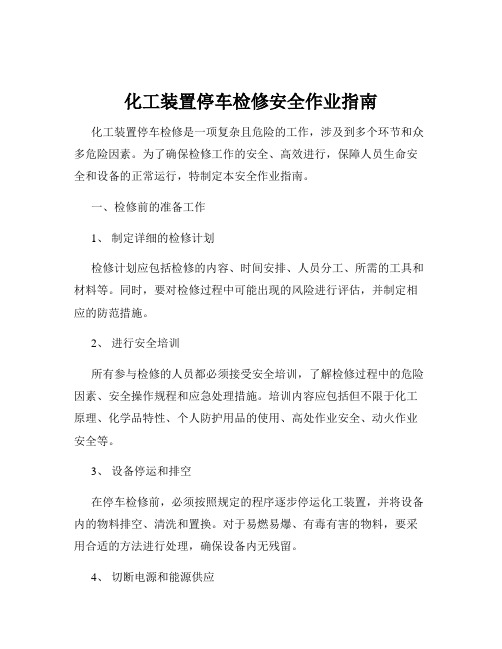 化工装置停车检修安全作业指南

化工装置停车检修是一项复杂且危险的工作，涉及到多个环节和众多危险因素。为了确保检修工作的安全、高效进行，保障人员生命安全和设备的正常运行，特制定本安全作业指南。

一、检修前的准备工作

1、 制定详细的检修计划

检修计划应包括检修的内容、时间安排、人员分工、所需的工具和材料等。同时，要对检修过程中可能出现的风险进行评估，并制定相应的防范措施。

2、 进行安全培训

所有参与检修的人员都必须接受安全培训，了解检修过程中的危险因素、安全操作规程和应急处理措施。培训内容应包括但不限于化工原理、化学品特性、个人防护用品的使用、高处作业安全、动火作业安全等。

3、 设备停运和排空

在停车检修前，必须按照规定的程序逐步停运化工装置，并将设备内的物料排空、清洗和置换。对于易燃易爆、有毒有害的物料，要采用合适的方法进行处理，确保设备内无残留。

4、 切断电源和能源供应